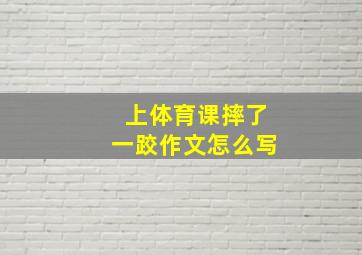 上体育课摔了
一跤作文怎么写